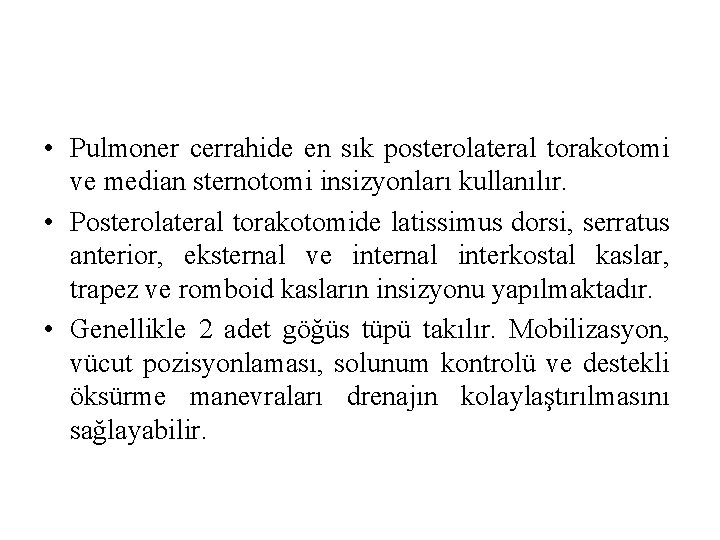 • Pulmoner cerrahide en sık posterolateral torakotomi ve median sternotomi insizyonları kullanılır.

• Posterolateral torakotomide latissimus dorsi, serratus anterior, eksternal ve internal interkostal kaslar, trapez ve romboid kasların insizyonu yapılmaktadır.

• Genellikle 2 adet göğüs tüpü takılır. Mobilizasyon, vücut pozisyonlaması, solunum kontrolü ve destekli öksürme manevraları drenajın kolaylaştırılmasını sağlayabilir.